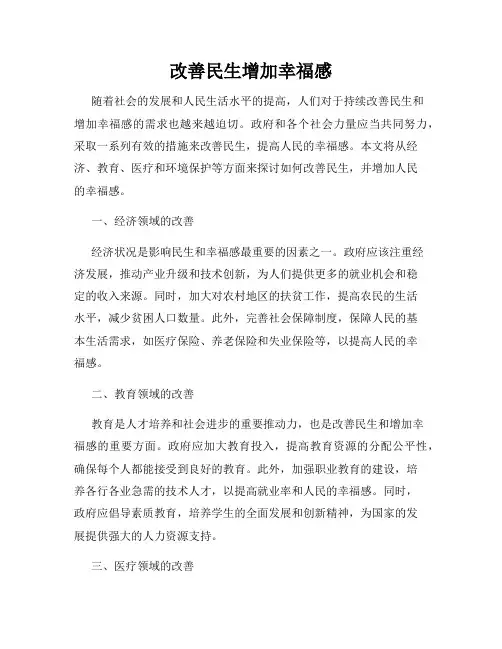 改善民生增加幸福感

随着社会的发展和人民生活水平的提高，人们对于持续改善民生和增加幸福感的需求也越来越迫切。政府和各个社会力量应当共同努力，采取一系列有效的措施来改善民生，提高人民的幸福感。本文将从经济、教育、医疗和环境保护等方面来探讨如何改善民生，并增加人民的幸福感。

一、经济领域的改善

经济状况是影响民生和幸福感最重要的因素之一。政府应该注重经济发展，推动产业升级和技术创新，为人们提供更多的就业机会和稳定的收入来源。同时，加大对农村地区的扶贫工作，提高农民的生活水平，减少贫困人口数量。此外，完善社会保障制度，保障人民的基本生活需求，如医疗保险、养老保险和失业保险等，以提高人民的幸福感。

二、教育领域的改善

教育是人才培养和社会进步的重要推动力，也是改善民生和增加幸福感的重要方面。政府应加大教育投入，提高教育资源的分配公平性，确保每个人都能接受到良好的教育。此外，加强职业教育的建设，培养各行各业急需的技术人才，以提高就业率和人民的幸福感。同时，政府应倡导素质教育，培养学生的全面发展和创新精神，为国家的发展提供强大的人力资源支持。

三、医疗领域的改善